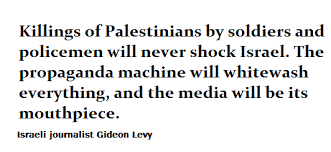 Killings of Palestinians by soldiers and policemen will never shock Israel. The propaganda machine will whitewash everything, and the media will be its mouthpiece.

Israeli journalist Gideon Levy